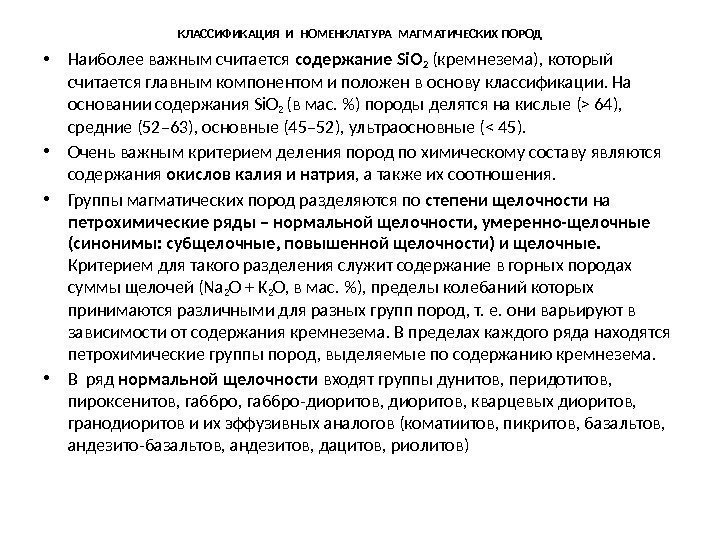 КЛАССИФИКАЦИЯ И НОМЕНКЛАТУРА МАГМАТИЧЕСКИХ ПОРОД

• Наиболее важным считается содержание $SiO_2$ (кремнезема), который считается главным компонентом и положен в основу классификации. На основании содержания $SiO_2$ (в мас. %) породы делятся на кислые (> 64), средние (52–63), основные (45–52), ультраосновные (< 45).

• Очень важным критерием деления пород по химическому составу являются содержания окислов калия и натрия, а также их соотношения.

• Группы магматических пород разделяются по степени щелочности на петрохимические ряды – нормальной щелочности, умеренно-щелочные (синонимы: субщелочные, повышенной щелочности) и щелочные. Критерием для такого разделения служит содержание в горных породах суммы щелочей ($Na_2O + K_2O$, в мас. %), пределы колебаний которых принимаются различными для разных групп пород, т. е. они варьируют в зависимости от содержания кремнезема. В пределах каждого ряда находятся петрохимические группы пород, выделяемые по содержанию кремнезема.

• В ряд нормальной щелочности входят группы дунитов, перидотитов, пироксенитов, габбро, габбро-диоритов, диоритов, кварцевых диоритов, гранодиоритов и их эффузивных аналогов (коматиитов, пикритов, базальтов, андезито-базальтов, андезитов, дацитов, риолитов)